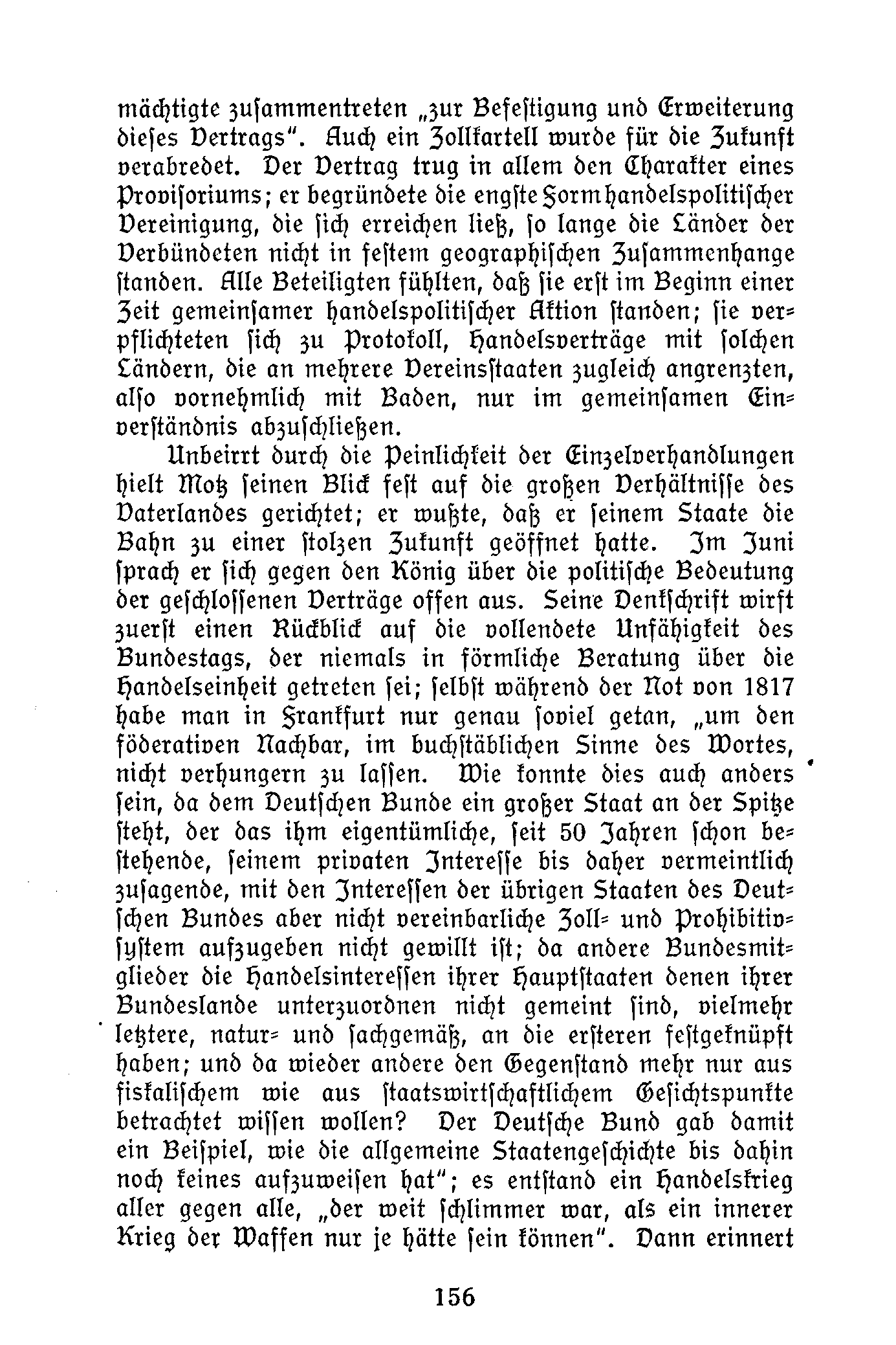 mächtigte zusammentreten „zur Befestigung und Erweiterung dieses Vertrags". Auch ein Zollkartell wurde für die Zukunft verabredet. Der Vertrag trug in allem den Charakter eines Provisoriums; er begründete die engste Form handelspolitischer Vereinigung, die sich erreichen ließ, so lange die Länder der Verbündeten nicht in festem geographischen Zusammenhange standen. Alle Beteiligten fühlten, daß sie erst im Beginn einer Zeit gemeinsamer handelspolitischer Aktion standen; sie verpflichteten sich zu Protokoll, Handelsverträge mit solchen Ländern, die an mehrere Vereinsstaaten zugleich angrenzten, also vornehmlich mit Baden, nur im gemeinsamen Einverständnis abzuschließen.

Unbeirrt durch die Peinlichkeit der Einzelverhandlungen hielt Motz seinen Blick fest auf die großen Verhältnisse des Vaterlandes gerichtet; er wußte, daß er seinem Staate die Bahn zu einer stolzen Zukunft geöffnet hatte. Im Juni sprach er sich gegen den König über die politische Bedeutung der geschlossenen Verträge offen aus. Seine Denkschrift wirft zuerst einen Rückblick auf die vollendete Unfähigkeit des Bundestags, der niemals in förmliche Beratung über die Handelseinheit getreten sei; selbst während der Not von 1817 habe man in Frankfurt nur genau soviel getan, „um den föderativen Nachbar, im buchstäblichen Sinne des Wortes, nicht verhungern zu lassen. Wie konnte dies auch anders sein, da dem Deutschen Bunde ein großer Staat an der Spitze steht, der das ihm eigentümliche, seit 50 Jahren schon bestehende, seinem privaten Interesse bis daher vermeintlich zusagende, mit den Interessen der übrigen Staaten des Deutschen Bundes aber nicht vereinbarliche Zoll- und Prohibitivsystem aufzugeben nicht gewillt ist; da andere Bundesmitglieder die Handelsinteressen ihrer Hauptstaaten denen ihrer Bundeslande unterzuordnen nicht gemeint sind, vielmehr letztere, natur- und sachgemäß, an die ersteren festgeknüpft haben; und da wieder andere den Gegenstand mehr nur aus fiskalischem wie aus staatswirtschaftlichem Gesichtspunkte betrachtet wissen wollen? Der Deutsche Bund gab damit ein Beispiel, wie die allgemeine Staatengeschichte bis dahin noch keines aufzuweisen hat"; es entstand ein Handelskrieg aller gegen alle, „der weit schlimmer war, als ein innerer Krieg der Waffen nur je hätte sein können". Dann erinnert

156